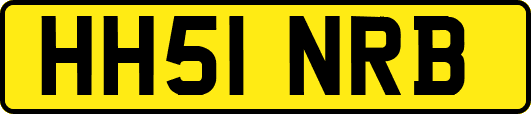 HH51 NRB